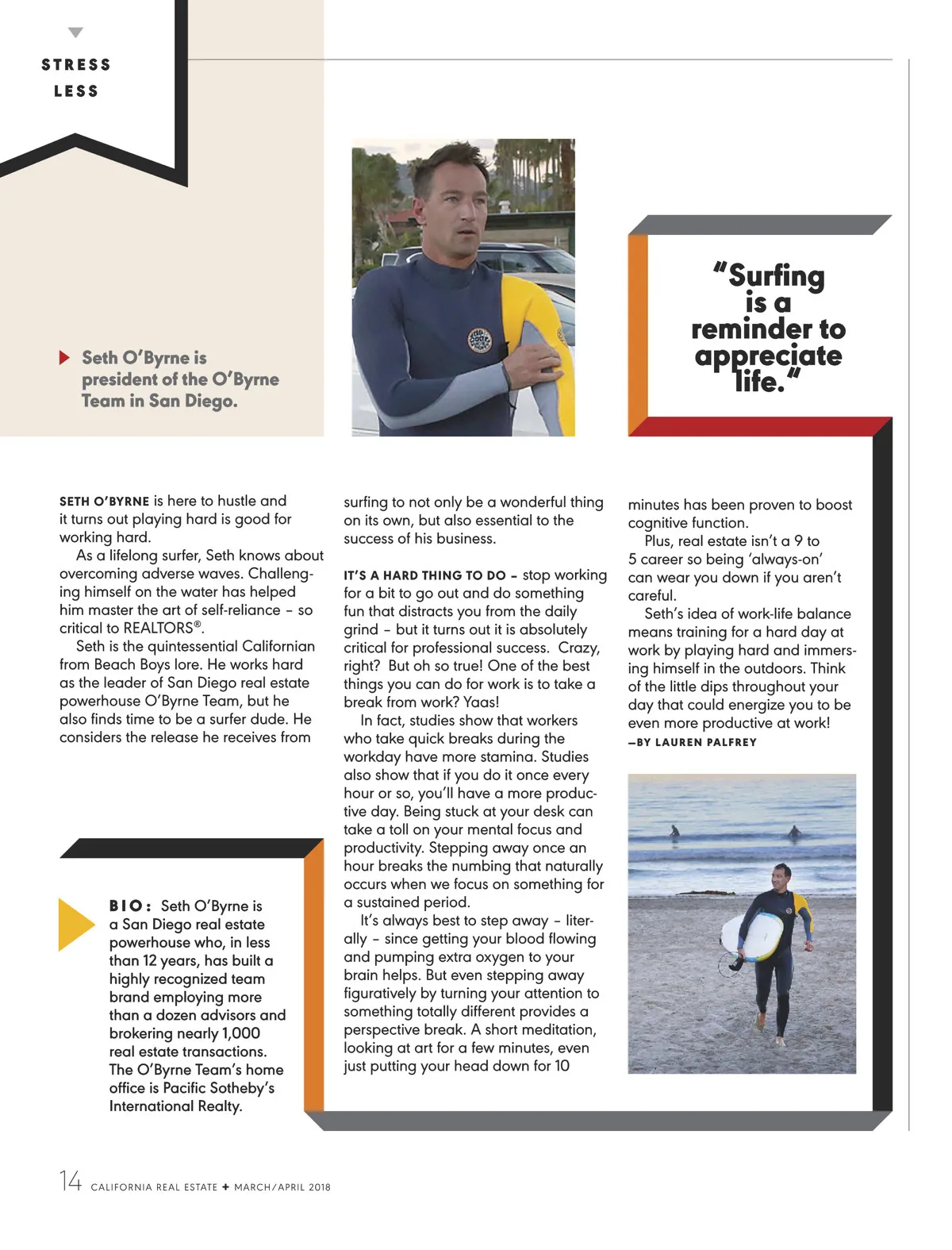 STRESS LESS

Seth O'Byrne is president of the O'Byrne Team in San Diego.

"Surfing is a reminder to appreciate life."

SETH O'BYRNE is here to hustle and it turns out playing hard is good for working hard.

As a lifelong surfer, Seth knows about overcoming adverse waves. Challenging himself on the water has helped him master the art of self-reliance – so critical to REALTORS®.

Seth is the quintessential Californian from Beach Boys lore. He works hard as the leader of San Diego real estate powerhouse O'Byrne Team, but he also finds time to be a surfer dude. He considers the release he receives from surfing to not only be a wonderful thing on its own, but also essential to the success of his business.

IT'S A HARD THING TO DO – stop working for a bit to go out and do something fun that distracts you from the daily grind – but it turns out it is absolutely critical for professional success. Crazy, right? But oh so true! One of the best things you can do for work is to take a break from work? Yaas!

In fact, studies show that workers who take quick breaks during the workday have more stamina. Studies also show that if you do it once every hour or so, you'll have a more productive day. Being stuck at your desk can take a toll on your mental focus and productivity. Stepping away once an hour breaks the numbing that naturally occurs when we focus on something for a sustained period.

It's always best to step away – literally – since getting your blood flowing and pumping extra oxygen to your brain helps. But even stepping away figuratively by turning your attention to something totally different provides a perspective break. A short meditation, looking at art for a few minutes, even just putting your head down for 10 minutes has been proven to boost cognitive function.

Plus, real estate isn't a 9 to 5 career so being 'always-on' can wear you down if you aren't careful.

Seth's idea of work-life balance means training for a hard day at work by playing hard and immersing himself in the outdoors. Think of the little dips throughout your day that could energize you to be even more productive at work!

—BY LAUREN PALFREY

BIO: Seth O'Byrne is a San Diego real estate powerhouse who, in less than 12 years, has built a highly recognized team brand employing more than a dozen advisors and brokering nearly 1,000 real estate transactions. The O'Byrne Team's home office is Pacific Sotheby's International Realty.

14 CALIFORNIA REAL ESTATE + MARCH/APRIL 2018